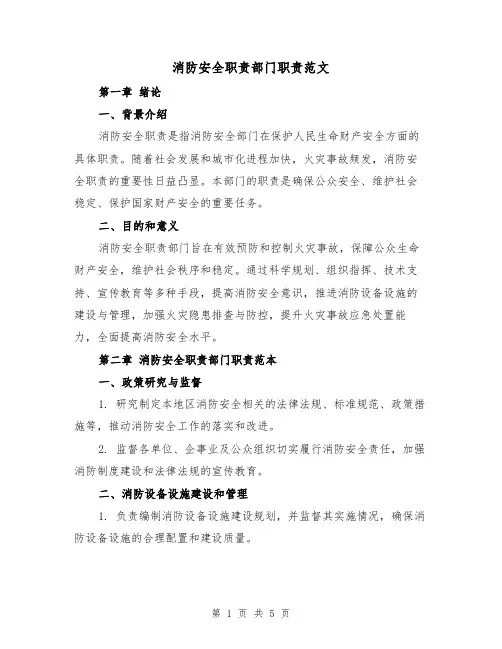 消防安全职责部门职责范文

第一章 绪论

一、背景介绍

消防安全职责是指消防安全部门在保护人民生命财产安全方面的具体职责。随着社会发展和城市化进程加快，火灾事故频发，消防安全职责的重要性日益凸显。本部门的职责是确保公众安全、维护社会稳定、保护国家财产安全的重要任务。

二、目的和意义

消防安全职责部门旨在有效预防和控制火灾事故，保障公众生命财产安全，维护社会秩序和稳定。通过科学规划、组织指挥、技术支持、宣传教育等多种手段，提高消防安全意识，推进消防设备设施的建设与管理，加强火灾隐患排查与防控，提升火灾事故应急处置能力，全面提高消防安全水平。

第二章 消防安全职责部门职责范本

一、政策研究与监督

1. 研究制定本地区消防安全相关的法律法规、标准规范、政策措施等，推动消防安全工作的落实和改进。

2. 监督各单位、企事业及公众组织切实履行消防安全责任，加强消防制度建设和法律法规的宣传教育。

二、消防设备设施建设和管理

1. 负责编制消防设备设施建设规划，并监督其实施情况，确保消防设备设施的合理配置和建设质量。

第 1 页 共 5 页